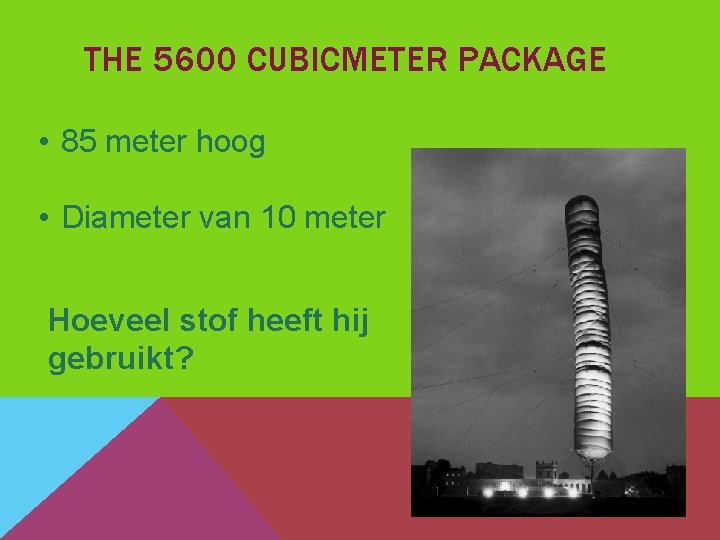 THE 5600 CUBICMETER PACKAGE

• 85 meter hoog

• Diameter van 10 meter

Hoeveel stof heeft hij gebruikt?